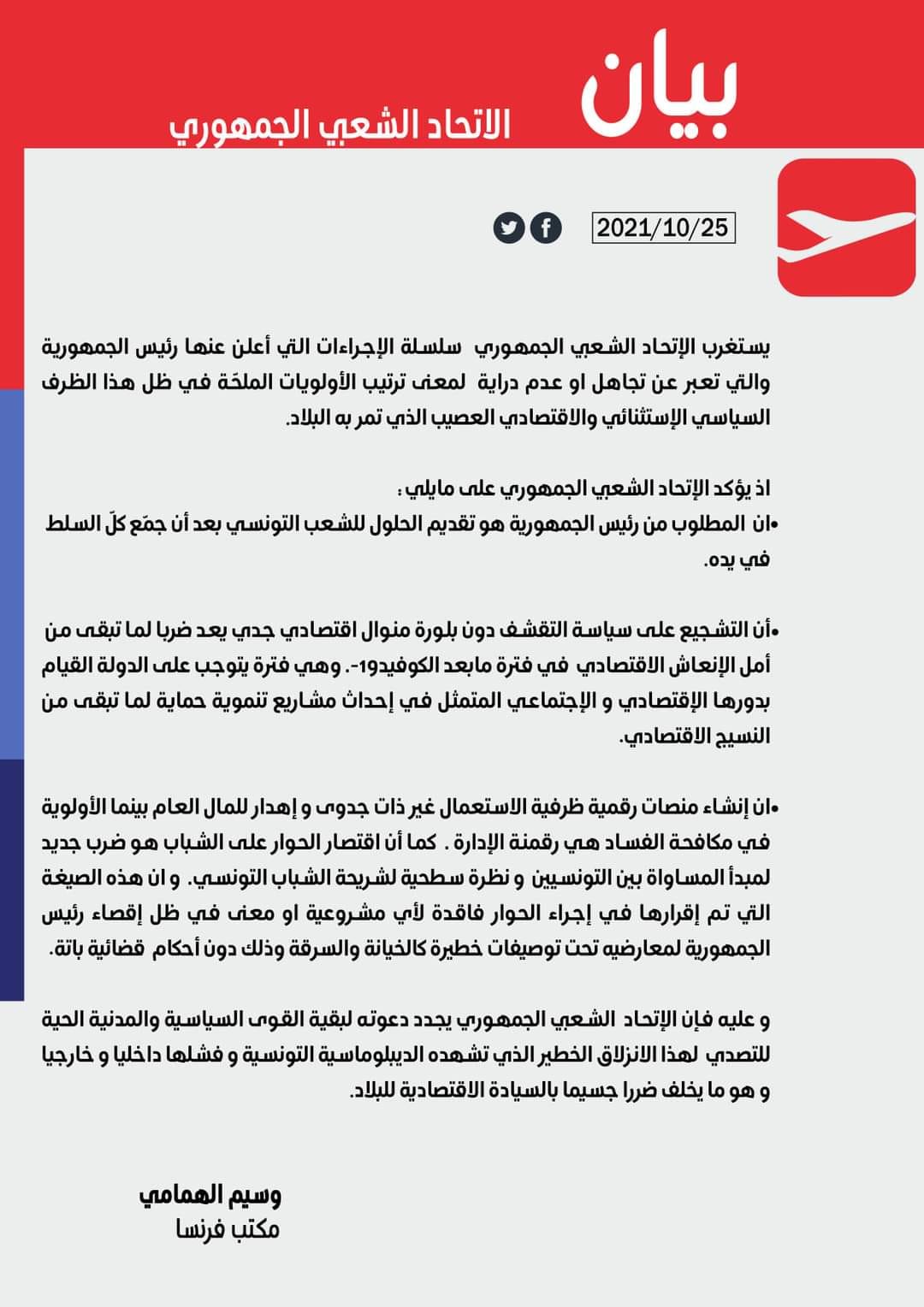 بيان
الاتحاد الشعبي الجمهوري

2021/10/25

يستغرب الإتحاد الشعبي الجمهوري سلسلة الإجراءات التي أعلن عنها رئيس الجمهورية والتي تعبر عن تجاهل او عدم دراية لمعنى ترتيب الأولويات الملحّة في ظل هذا الظرف السياسي الإستثنائي والاقتصادي العصيب الذي تمر به البلاد.

اذ يؤكد الإتحاد الشعبي الجمهوري على مايلي :
•ان المطلوب من رئيس الجمهورية هو تقديم الحلول للشعب التونسي بعد أن جمّع كلّ السلط في يده.

•أن التشجيع على سياسة التقشف دون بلورة منوال اقتصادي جدي يعد ضربا لما تبقى من أمل الإنعاش الاقتصادي في فترة مابعد الكوفيد19-. وهي فترة يتوجب على الدولة القيام بدورها الإقتصادي و الإجتماعي المتمثل في إحداث مشاريع تنموية حماية لما تبقى من النسيج الاقتصادي.

•ان إنشاء منصات رقمية ظرفية الاستعمال غير ذات جدوى و إهدار للمال العام بينما الأولوية في مكافحة الفساد هي رقمنة الإدارة . كما أن اقتصار الحوار على الشباب هو ضرب جديد لمبدأ المساواة بين التونسيين و نظرة سطحية لشريحة الشباب التونسي. و ان هذه الصيغة التي تم إقرارها في إجراء الحوار فاقدة لأي مشروعية او معنى في ظل إقصاء رئيس الجمهورية لمعارضيه تحت توصيفات خطيرة كالخيانة والسرقة وذلك دون أحكام قضائية باتة.

و عليه فإن الإتحاد الشعبي الجمهوري يجدد دعوته لبقية القوى السياسية والمدنية الحية للتصدي لهذا الانزلاق الخطير الذي تشهده الديبلوماسية التونسية و فشلها داخليا و خارجيا و هو ما يخلف ضررا جسيما بالسيادة الاقتصادية للبلاد.

وسيم الهمامي
مكتب فرنسا